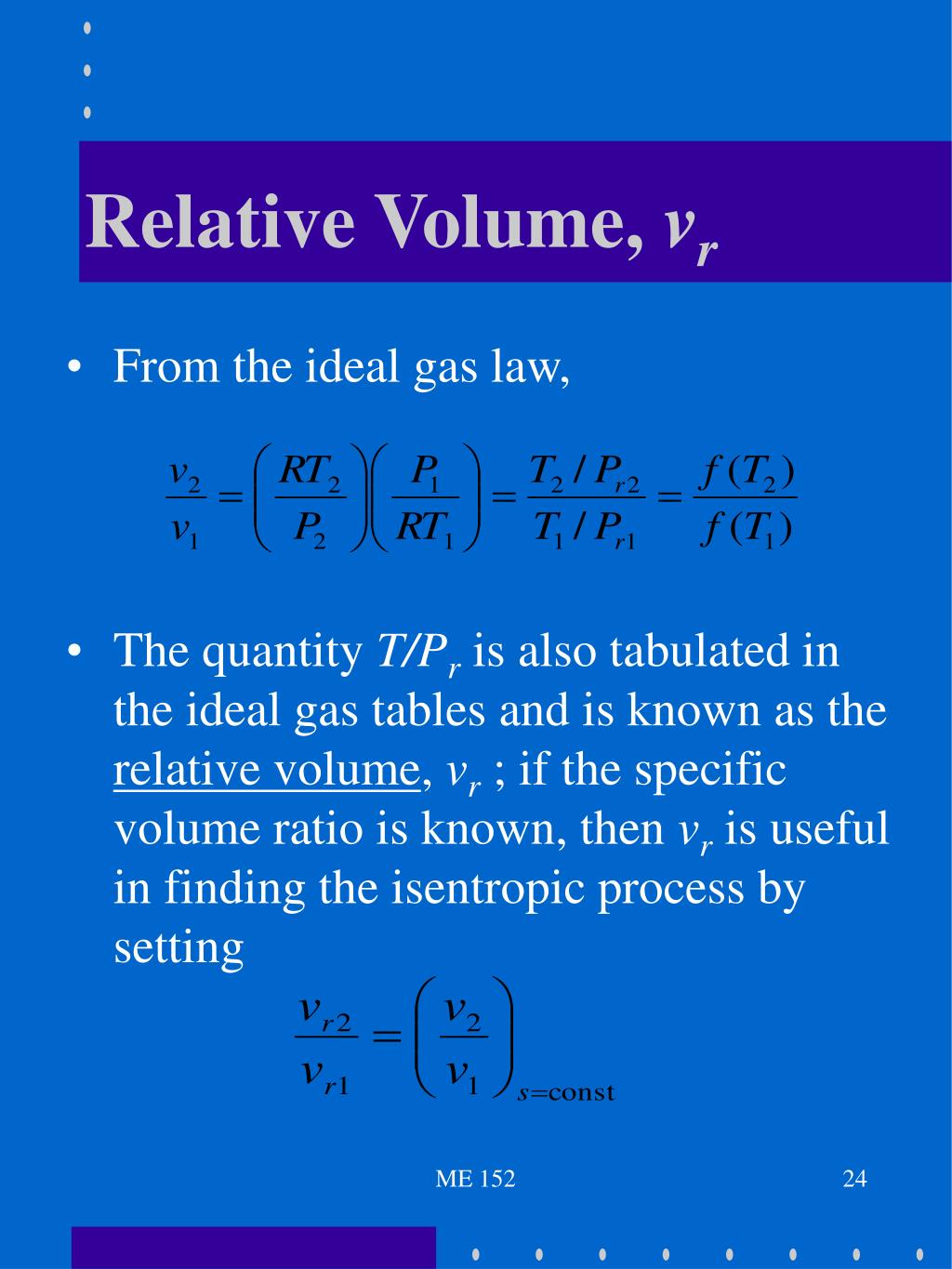 Relative Volume, $v_r$

• From the ideal gas law,

$\frac{v_2}{v_1} = \left(\frac{RT_2}{P_2}\right)\left(\frac{P_1}{RT_1}\right) = \frac{T_2 / P_{r2}}{T_1 / P_{r1}} = \frac{f(T_2)}{f(T_1)}$

• The quantity $T/P_r$ is also tabulated in the ideal gas tables and is known as the relative volume, $v_r$ ; if the specific volume ratio is known, then $v_r$ is useful in finding the isentropic process by setting

$\frac{v_{r2}}{v_{r1}} = \left(\frac{v_2}{v_1}\right)_{s=\text{const}}$

ME 152

24